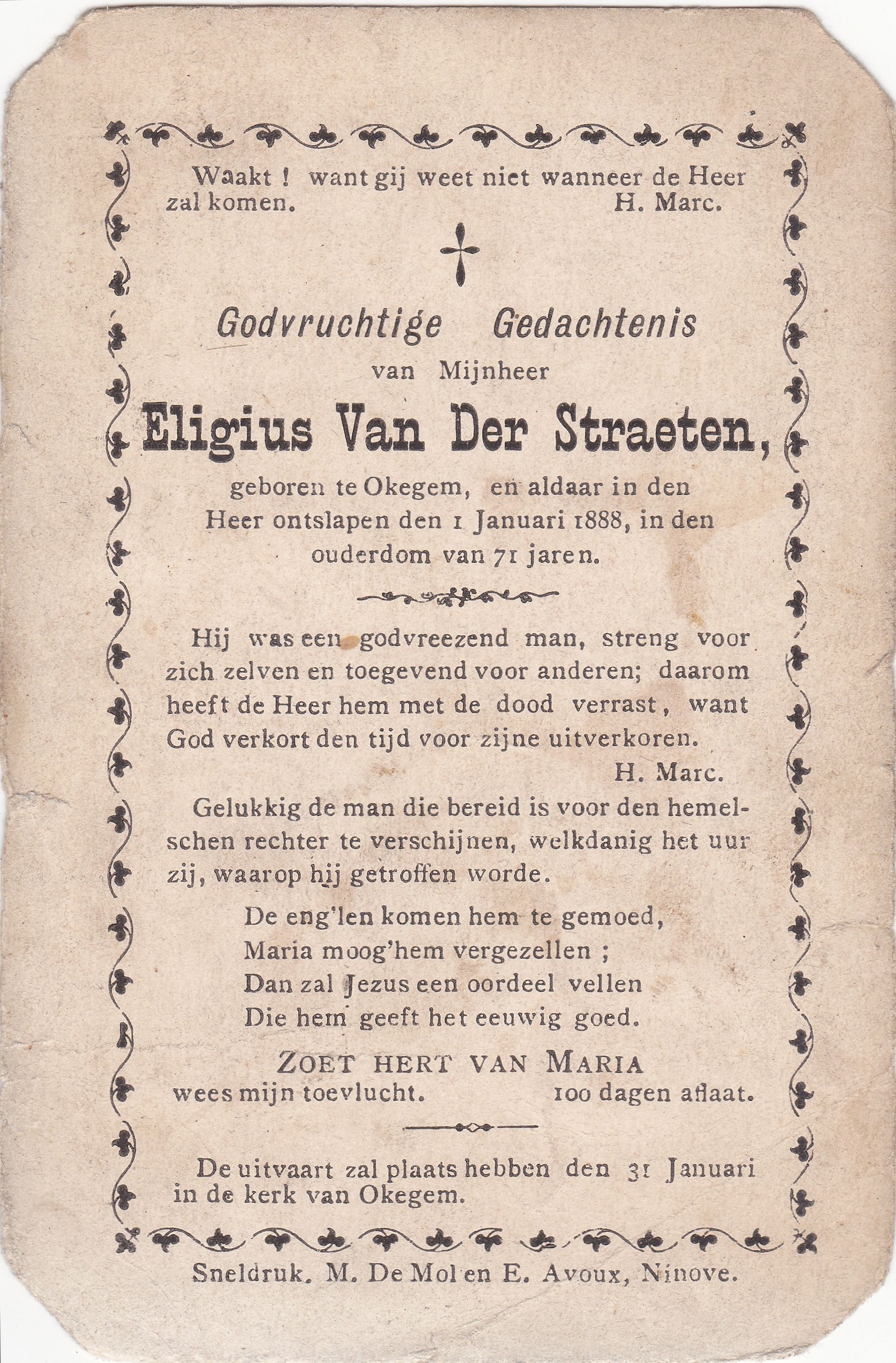 Waakt ! want gij weet niet wanneer de Heer zal komen. H. Marc.

Godvruchtige Gedachtenis

van Mijnheer

Eligius Van Der Straeten,

geboren te Okegem, en aldaar in den Heer ontslapen den 1 Januari 1888, in den ouderdom van 71 jaren.

Hij was een godvreezend man, streng voor zich zelven en toegevend voor anderen; daarom heeft de Heer hem met de dood verrast, want God verkort den tijd voor zijne uitverkoren.
H. Marc.

Gelukkig de man die bereid is voor den hemelschen rechter te verschijnen, welkdanig het uur zij, waarop hij getroffen worde.

De eng'len komen hem te gemoed,
Maria moog'hem vergezellen ;
Dan zal Jezus een oordeel vellen
Die hem geeft het eeuwig goed.

ZOET HERT VAN MARIA
wees mijn toevlucht. 100 dagen aflaat.

De uitvaart zal plaats hebben den 31 Januari in de kerk van Okegem.

Sneldruk. M. De Mol en E. Avoux, Ninove.